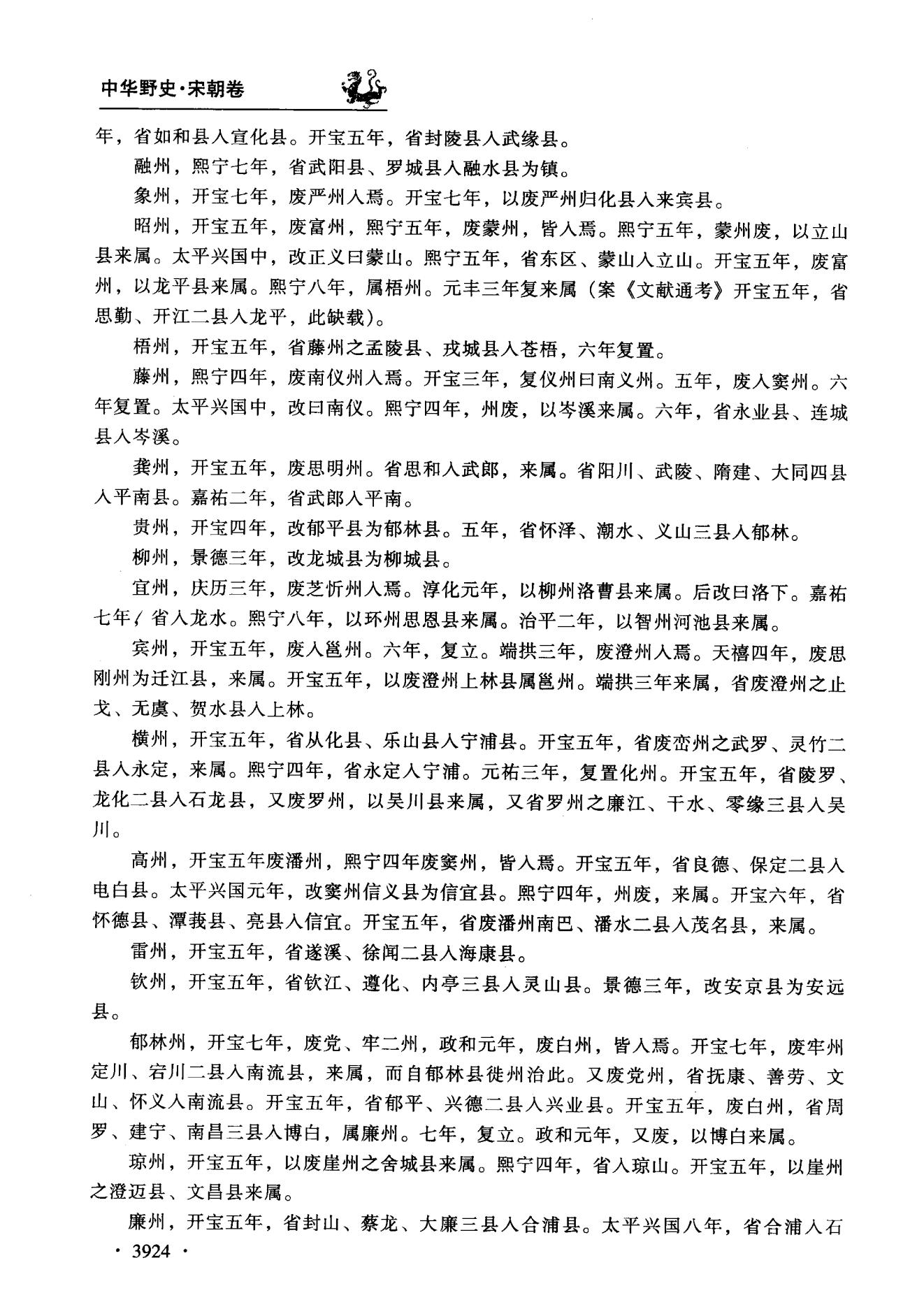 中华野史·宋朝卷

年，省如和县入宣化县。开宝五年，省封陵县入武缘县。

融州，熙宁七年，省武阳县、罗城县入融水县为镇。

象州，开宝七年，废严州入焉。开宝七年，以废严州归化县入来宾县。

昭州，开宝五年，废富州，熙宁五年，废蒙州，皆入焉。熙宁五年，蒙州废，以立山县来属。太平兴国中，改正义曰蒙山。熙宁五年，省东区、蒙山入立山。开宝五年，废富州，以龙平县来属。熙宁八年，属梧州。元丰三年复来属（案《文献通考》开宝五年，省思勤、开江二县入龙平，此缺载）。

梧州，开宝五年，省藤州之孟陵县、戎城县入苍梧，六年复置。

藤州，熙宁四年，废南仪州入焉。开宝三年，复仪州曰南义州。五年，废入窦州。六年复置。太平兴国中，改曰南仪。熙宁四年，州废，以岑溪来属。六年，省永业县、连城县入岑溪。

龚州，开宝五年，废思明州。省思和入武郎，来属。省阳川、武陵、隋建、大同四县入平南县。嘉祐二年，省武郎入平南。

贵州，开宝四年，改郁平县为郁林县。五年，省怀泽、潮水、义山三县入郁林。

柳州，景德三年，改龙城县为柳城县。

宜州，庆历三年，废芝忻州入焉。淳化元年，以柳州洛曹县来属。后改曰洛下。嘉祐七年，省入龙水。熙宁八年，以环州思恩县来属。治平二年，以智州河池县来属。

宾州，开宝五年，废入邕州。六年，复立。端拱三年，废澄州入焉。天禧四年，废思刚州为迁江县，来属。开宝五年，以废澄州上林县属邕州。端拱三年来属，省废澄州之止戈、无虞、贺水县入上林。

横州，开宝五年，省从化县、乐山县入宁浦县。开宝五年，省废峦州之武罗、灵竹二县入永定，来属。熙宁四年，省永定入宁浦。元祐三年，复置化州。开宝五年，省陵罗、龙化二县入石龙县，又废罗州，以吴川县来属，又省罗州之廉江、干水、零缘三县入吴川。

高州，开宝五年废潘州，熙宁四年废窦州，皆入焉。开宝五年，省良德、保定二县入电白县。太平兴国元年，改窦州信义县为信宜县。熙宁四年，州废，来属。开宝六年，省怀德县、潭莪县、亮县入信宜。开宝五年，省废潘州南巴、潘水二县入茂名县，来属。

雷州，开宝五年，省遂溪、徐闻二县入海康县。

钦州，开宝五年，省钦江、遵化、内亭三县入灵山县。景德三年，改安京县为安远县。

郁林州，开宝七年，废党、牢二州，政和元年，废白州，皆入焉。开宝七年，废牢州定川、宕川二县入南流县，来属，而自郁林县徙州治此。又废党州，省抚康、善劳、文山、怀义入南流县。开宝五年，省郁平、兴德二县入兴业县。开宝五年，废白州，省周罗、建宁、南昌三县入博白，属廉州。七年，复立。政和元年，又废，以博白来属。

琼州，开宝五年，以废崖州之舍城县来属。熙宁四年，省入琼山。开宝五年，以崖州之澄迈县、文昌县来属。

廉州，开宝五年，省封山、蔡龙、大廉三县入合浦县。太平兴国八年，省合浦入石

· 3924 ·